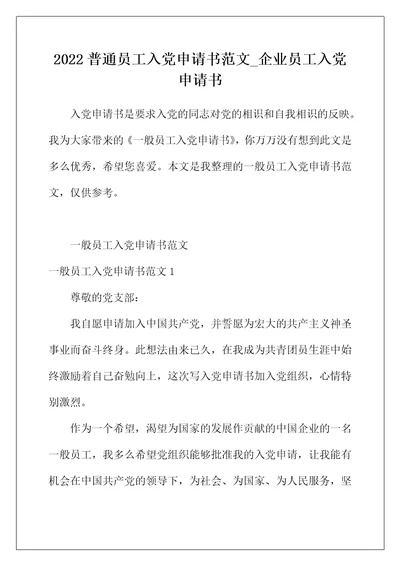 2022 普通员工入党申请书范文_企业员工入党申请书

入党申请书是要求入党的同志对党的相识和自我相识的反映。我为大家带来的《一般员工入党申请书》，你万万没有想到此文是多么优秀，希望您喜爱。本文是我整理的一般员工入党申请书范文，仅供参考。

一般员工入党申请书范文

一般员工入党申请书范文 1

尊敬的党支部：

我自愿申请加入中国共产党，并誓愿为宏大的共产主义神圣事业而奋斗终身。此想法由来已久，在我成为共青团员生涯中始终激励着自己奋勉向上，这次写入党申请书加入党组织，心情特别激烈。

作为一个希望，渴望为国家的发展作贡献的中国企业的一名一般员工，我多么希望党组织能够批准我的入党申请，让我能有机会在中国共产党的领导下，为社会、为国家、为人民服务，坚